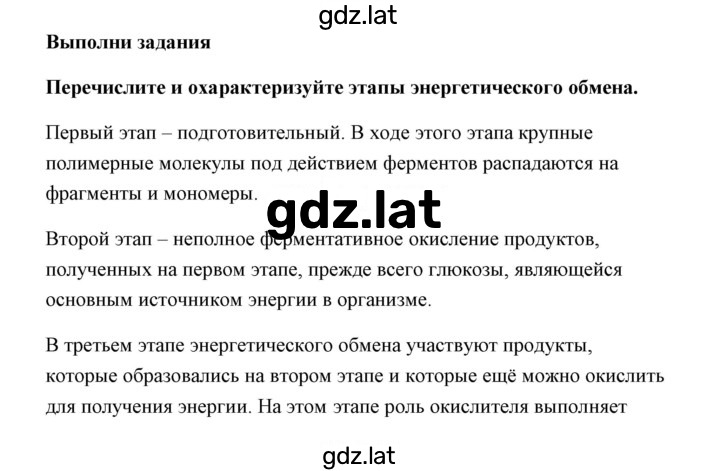 gdz.lat

**Выполни задания**

**Перечислите и охарактеризуйте этапы энергетического обмена.**

Первый этап – подготовительный. В ходе этого этапа крупные полимерные молекулы под действием ферментов распадаются на фрагменты и мономеры.

gdz.lat

Второй этап – неполное ферментативное окисление продуктов, полученных на первом этапе, прежде всего глюкозы, являющейся основным источником энергии в организме.

В третьем этапе энергетического обмена участвуют продукты, которые образовались на втором этапе и которые ещё можно окислить для получения энергии. На этом этапе роль окислителя выполняет

gdz.lat